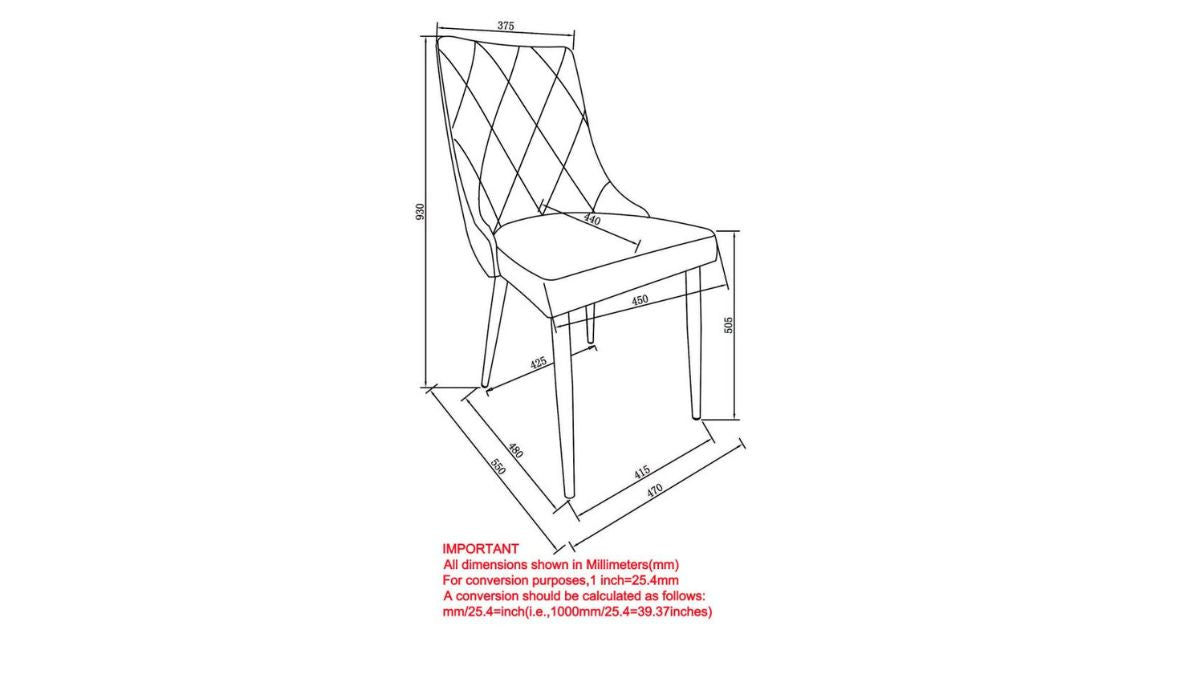 375

930

440

450

505

425

480

550

415

470

IMPORTANT
All dimensions shown in Millimeters(mm)
For conversion purposes,1 inch=25.4mm
A conversion should be calculated as follows:
mm/25.4=inch(i.e.,1000mm/25.4=39.37inches)